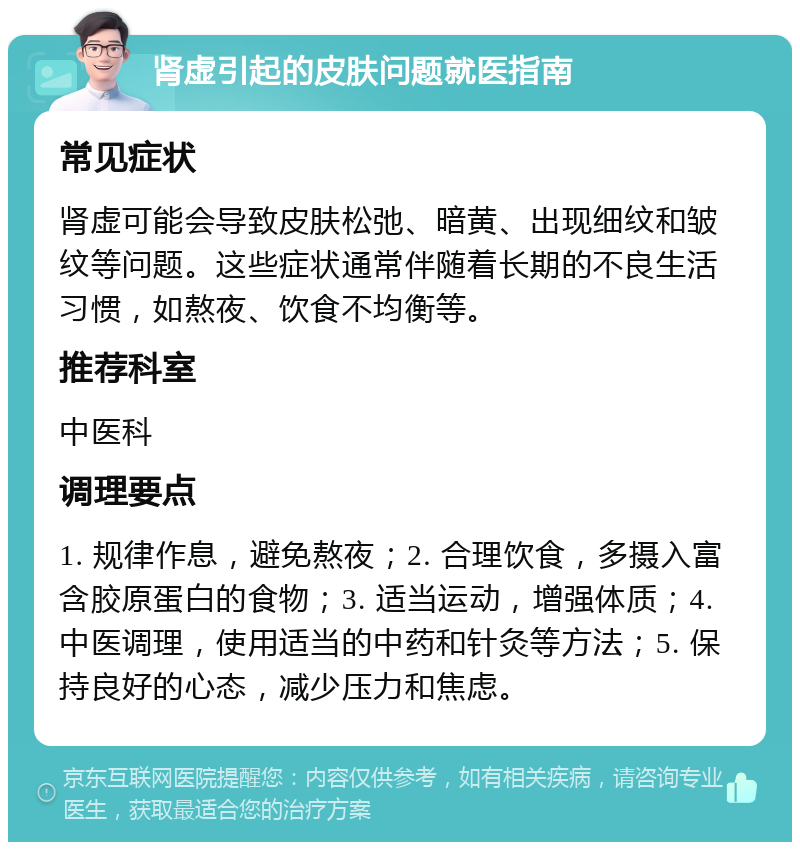 肾虚引起的皮肤问题就医指南

常见症状

肾虚可能会导致皮肤松弛、暗黄、出现细纹和皱纹等问题。这些症状通常伴随着长期的不良生活习惯，如熬夜、饮食不均衡等。

推荐科室

中医科

调理要点

1. 规律作息，避免熬夜；2. 合理饮食，多摄入富含胶原蛋白的食物；3. 适当运动，增强体质；4. 中医调理，使用适当的中药和针灸等方法；5. 保持良好的心态，减少压力和焦虑。

京东互联网医院提醒您：内容仅供参考，如有相关疾病，请咨询专业医生，获取最适合您的治疗方案